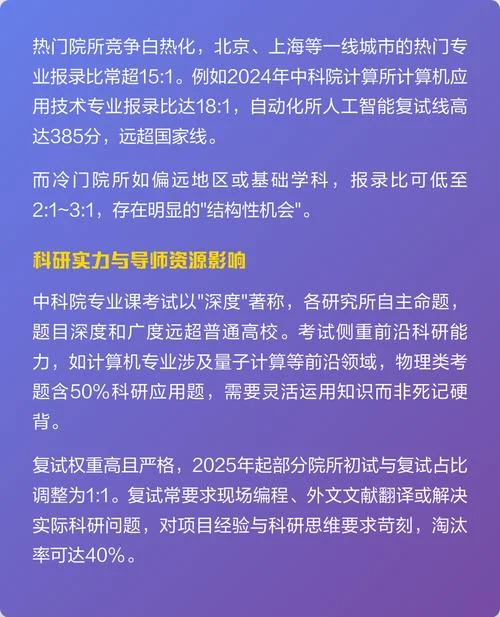 热门院所竞争白热化，北京、上海等一线城市的热门专业报录比常超15:1。例如2024年中科院计算所计算机应用技术专业报录比达18:1，自动化所人工智能复试线高达385分，远超国家线。

而冷门院所如偏远地区或基础学科，报录比可低至2:1~3:1，存在明显的"结构性机会"。

科研实力与导师资源影响

中科院专业课考试以"深度"著称，各研究所自主命题，题目深度和广度远超普通高校。考试侧重前沿科研能力，如计算机专业涉及量子计算等前沿领域，物理类考题含50%科研应用题，需要灵活运用知识而非死记硬背。

复试权重高且严格，2025年起部分院所初试与复试占比调整为1:1。复试常要求现场编程、外文文献翻译或解决实际科研问题，对项目经验与科研思维要求苛刻，淘汰率可达40%。